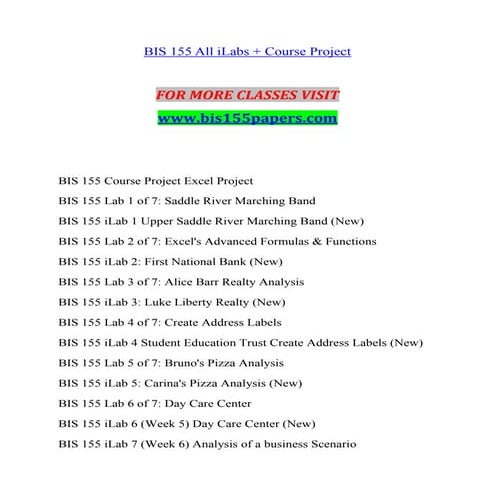 BIS 155 All iLabs + Course Project

FOR MORE CLASSES VISIT

www.bis155papers.com

BIS 155 Course Project Excel Project

BIS 155 Lab 1 of 7: Saddle River Marching Band

BIS 155 iLab 1 Upper Saddle River Marching Band (New)

BIS 155 Lab 2 of 7: Excel's Advanced Formulas & Functions

BIS 155 iLab 2: First National Bank (New)

BIS 155 Lab 3 of 7: Alice Barr Realty Analysis

BIS 155 iLab 3: Luke Liberty Realty (New)

BIS 155 Lab 4 of 7: Create Address Labels

BIS 155 iLab 4 Student Education Trust Create Address Labels (New)

BIS 155 Lab 5 of 7: Bruno's Pizza Analysis

BIS 155 iLab 5: Carina's Pizza Analysis (New)

BIS 155 Lab 6 of 7: Day Care Center

BIS 155 iLab 6 (Week 5) Day Care Center (New)

BIS 155 iLab 7 (Week 6) Analysis of a business Scenario